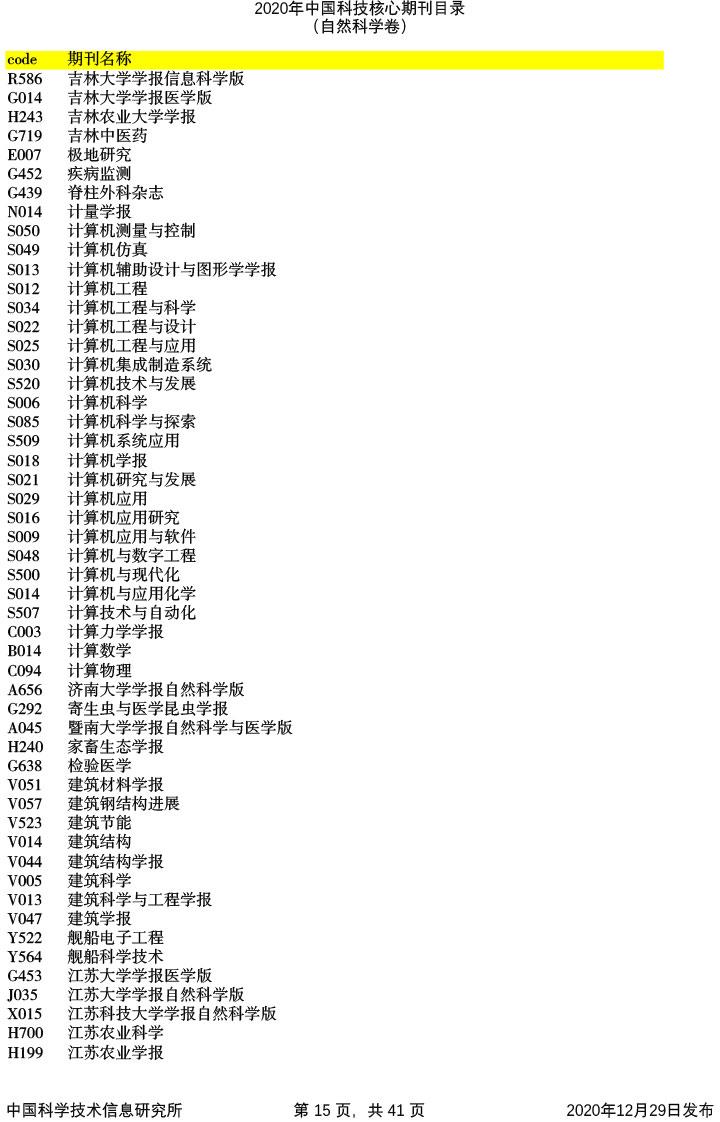 2020年中国科技核心期刊目录
（自然科学卷）

| code | 期刊名称 |
|---|---|
| R586 | 吉林大学学报信息科学版 |
| G014 | 吉林大学学报医学版 |
| H243 | 吉林农业大学学报 |
| G719 | 吉林中医药 |
| E007 | 极地研究 |
| G452 | 疾病监测 |
| G439 | 脊柱外科杂志 |
| N014 | 计量学报 |
| S050 | 计算机测量与控制 |
| S049 | 计算机仿真 |
| S013 | 计算机辅助设计与图形学学报 |
| S012 | 计算机工程 |
| S034 | 计算机工程与科学 |
| S022 | 计算机工程与设计 |
| S025 | 计算机工程与应用 |
| S030 | 计算机集成制造系统 |
| S520 | 计算机技术与发展 |
| S006 | 计算机科学 |
| S085 | 计算机科学与探索 |
| S509 | 计算机系统应用 |
| S018 | 计算机学报 |
| S021 | 计算机研究与发展 |
| S029 | 计算机应用 |
| S016 | 计算机应用研究 |
| S009 | 计算机应用与软件 |
| S048 | 计算机与数字工程 |
| S500 | 计算机与现代化 |
| S014 | 计算机与应用化学 |
| S507 | 计算技术与自动化 |
| C003 | 计算力学学报 |
| B014 | 计算数学 |
| C094 | 计算物理 |
| A656 | 济南大学学报自然科学版 |
| G292 | 寄生虫与医学昆虫学报 |
| A045 | 暨南大学学报自然科学与医学版 |
| H240 | 家畜生态学报 |
| G638 | 检验医学 |
| V051 | 建筑材料学报 |
| V057 | 建筑钢结构进展 |
| V523 | 建筑节能 |
| V014 | 建筑结构 |
| V044 | 建筑结构学报 |
| V005 | 建筑科学 |
| V013 | 建筑科学与工程学报 |
| V047 | 建筑学报 |
| Y522 | 舰船电子工程 |
| Y564 | 舰船科学技术 |
| G453 | 江苏大学学报医学版 |
| J035 | 江苏大学学报自然科学版 |
| X015 | 江苏科技大学学报自然科学版 |
| H700 | 江苏农业科学 |
| H199 | 江苏农业学报 |

中国科学技术信息研究所　　第 15 页，共 41 页　　2020年12月29日发布